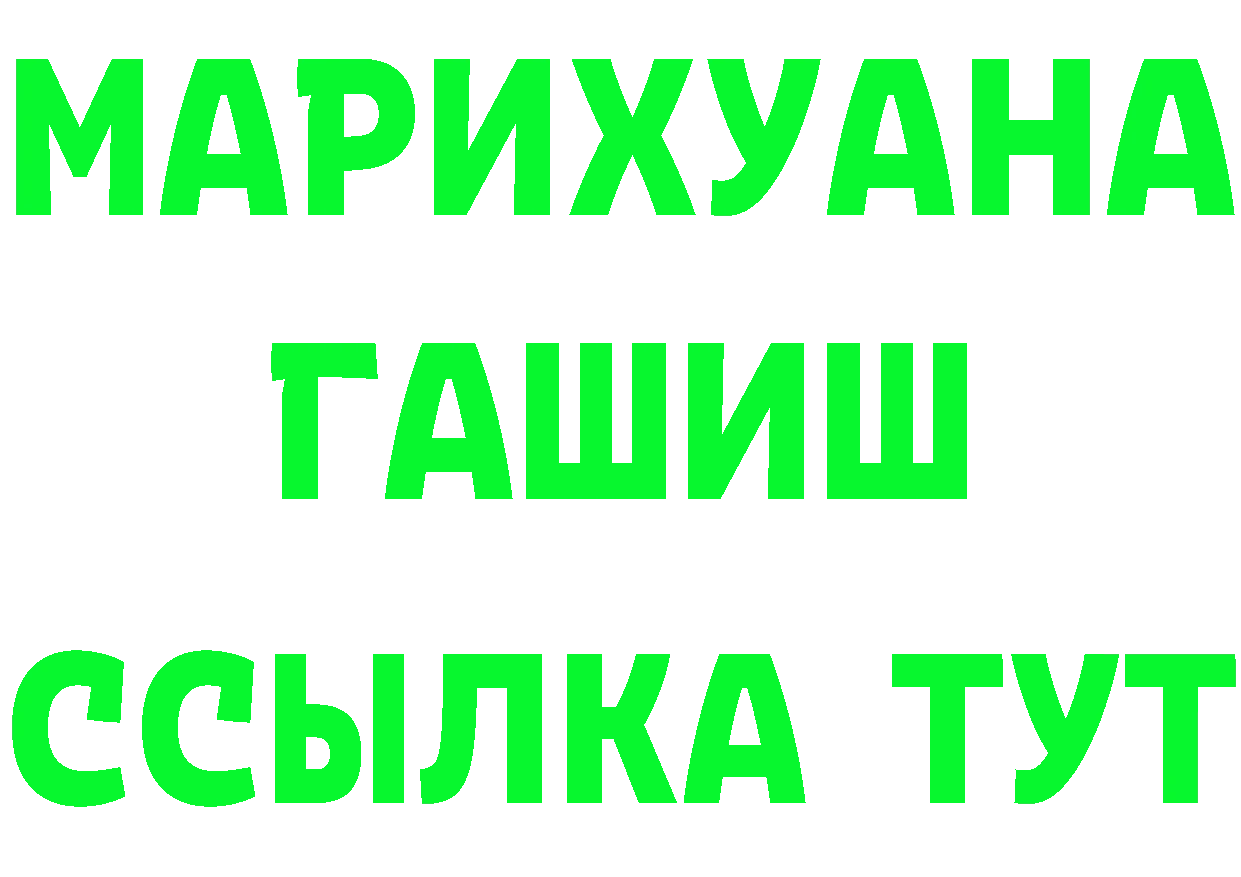 МАРИХУАНА
ГАШИШ
ССЫЛКА ТУТ